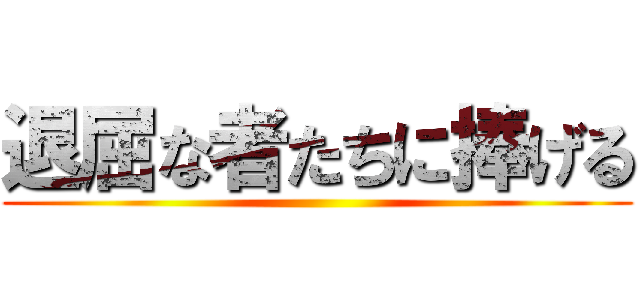 退屈な者たちに捧げる